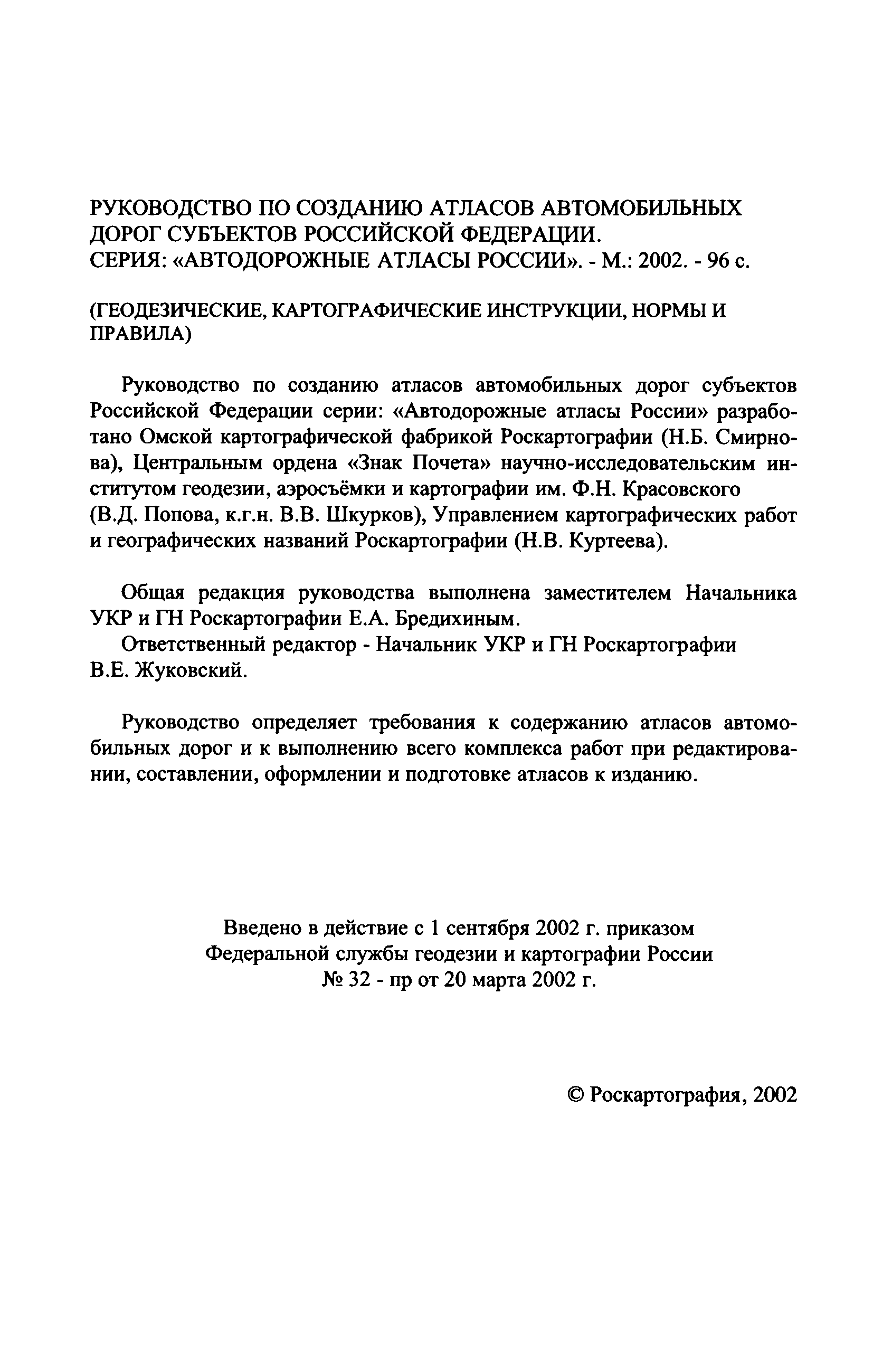 РУКОВОДСТВО ПО СОЗДАНИЮ АТЛАСОВ АВТОМОБИЛЬНЫХ ДОРОГ СУБЪЕКТОВ РОССИЙСКОЙ ФЕДЕРАЦИИ.
СЕРИЯ: «АВТОДОРОЖНЫЕ АТЛАСЫ РОССИИ». - М.: 2002. - 96 с.

(ГЕОДЕЗИЧЕСКИЕ, КАРТОГРАФИЧЕСКИЕ ИНСТРУКЦИИ, НОРМЫ И ПРАВИЛА)

Руководство по созданию атласов автомобильных дорог субъектов Российской Федерации серии: «Автодорожные атласы России» разработано Омской картографической фабрикой Роскартографии (Н.Б. Смирнова), Центральным ордена «Знак Почета» научно-исследовательским институтом геодезии, аэросъёмки и картографии им. Ф.Н. Красовского (В.Д. Попова, к.г.н. В.В. Шкурков), Управлением картографических работ и географических названий Роскартографии (Н.В. Куртеева).

Общая редакция руководства выполнена заместителем Начальника УКР и ГН Роскартографии Е.А. Бредихиным.
Ответственный редактор - Начальник УКР и ГН Роскартографии В.Е. Жуковский.

Руководство определяет требования к содержанию атласов автомобильных дорог и к выполнению всего комплекса работ при редактировании, составлении, оформлении и подготовке атласов к изданию.

Введено в действие с 1 сентября 2002 г. приказом
Федеральной службы геодезии и картографии России
№ 32 - пр от 20 марта 2002 г.

© Роскартография, 2002